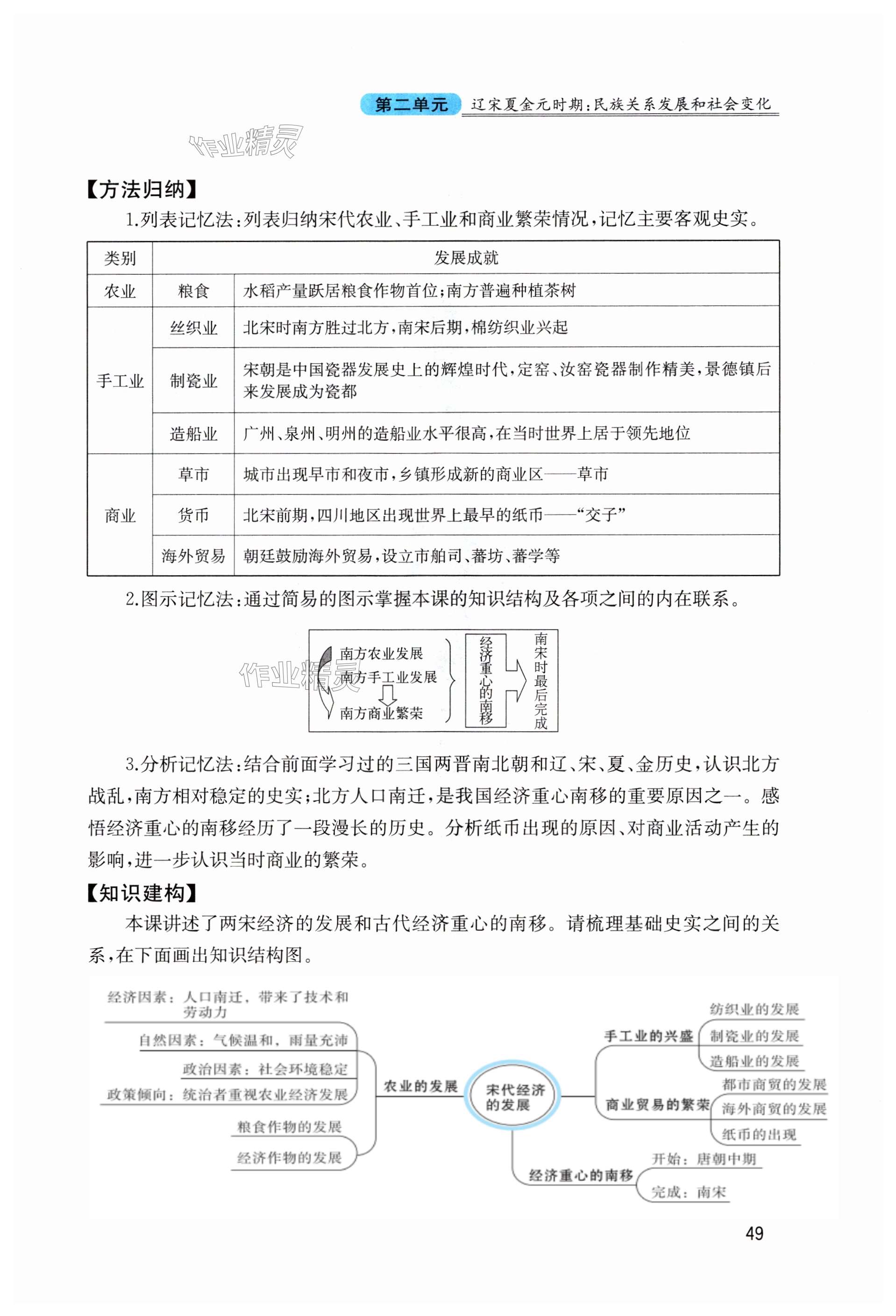 第二单元 辽宋夏金元时期:民族关系发展和社会变化

作业精灵

【方法归纳】

1.列表记忆法:列表归纳宋代农业、手工业和商业繁荣情况,记忆主要客观史实。

| 类别 | 发展成就 | |
|---|---|---|
| 农业 | 粮食 | 水稻产量跃居粮食作物首位;南方普遍种植茶树 |
| 手工业 | 丝织业 | 北宋时南方胜过北方,南宋后期,棉纺织业兴起 |
| | 制瓷业 | 宋朝是中国瓷器发展史上的辉煌时代,定窑、汝窑瓷器制作精美,景德镇后来发展成为瓷都 |
| | 造船业 | 广州、泉州、明州的造船业水平很高,在当时世界上居于领先地位 |
| 商业 | 草市 | 城市出现早市和夜市,乡镇形成新的商业区——草市 |
| | 货币 | 北宋前期,四川地区出现世界上最早的纸币——“交子” |
| | 海外贸易 | 朝廷鼓励海外贸易,设立市舶司、蕃坊、蕃学等 |

2.图示记忆法:通过简易的图示掌握本课的知识结构及各项之间的内在联系。

南方农业发展
南方手工业发展
南方商业繁荣
经济重心的南移
南宋时最后完成

作业精灵

3.分析记忆法:结合前面学习过的三国两晋南北朝和辽、宋、夏、金历史,认识北方战乱,南方相对稳定的史实;北方人口南迁,是我国经济重心南移的重要原因之一。感悟经济重心的南移经历了一段漫长的历史。分析纸币出现的原因、对商业活动产生的影响,进一步认识当时商业的繁荣。

【知识建构】

本课讲述了两宋经济的发展和古代经济重心的南移。请梳理基础史实之间的关系,在下面画出知识结构图。

经济因素:人口南迁,带来了技术和劳动力
自然因素:气候温和,雨量充沛
政治因素:社会环境稳定
政策倾向:统治者重视农业经济发展
粮食作物的发展
经济作物的发展
农业的发展
宋代经济的发展
手工业的兴盛
纺织业的发展
制瓷业的发展
造船业的发展
商业贸易的繁荣
都市商贸的发展
海外商贸的发展
纸币的出现
经济重心的南移
开始:唐朝中期
完成:南宋

49